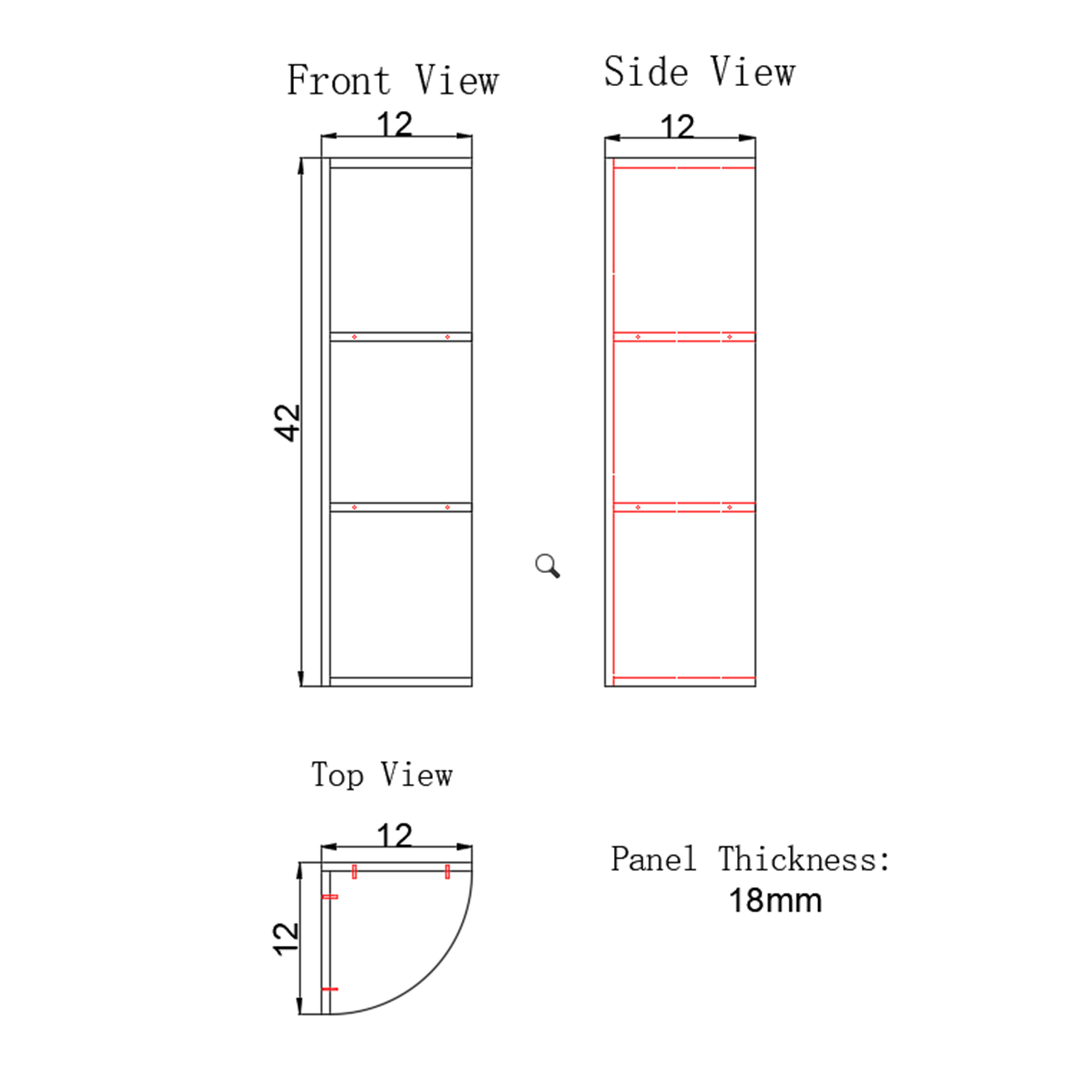 Front View

12

42

Side View

12

Top View

12

12

Panel Thickness:
18mm